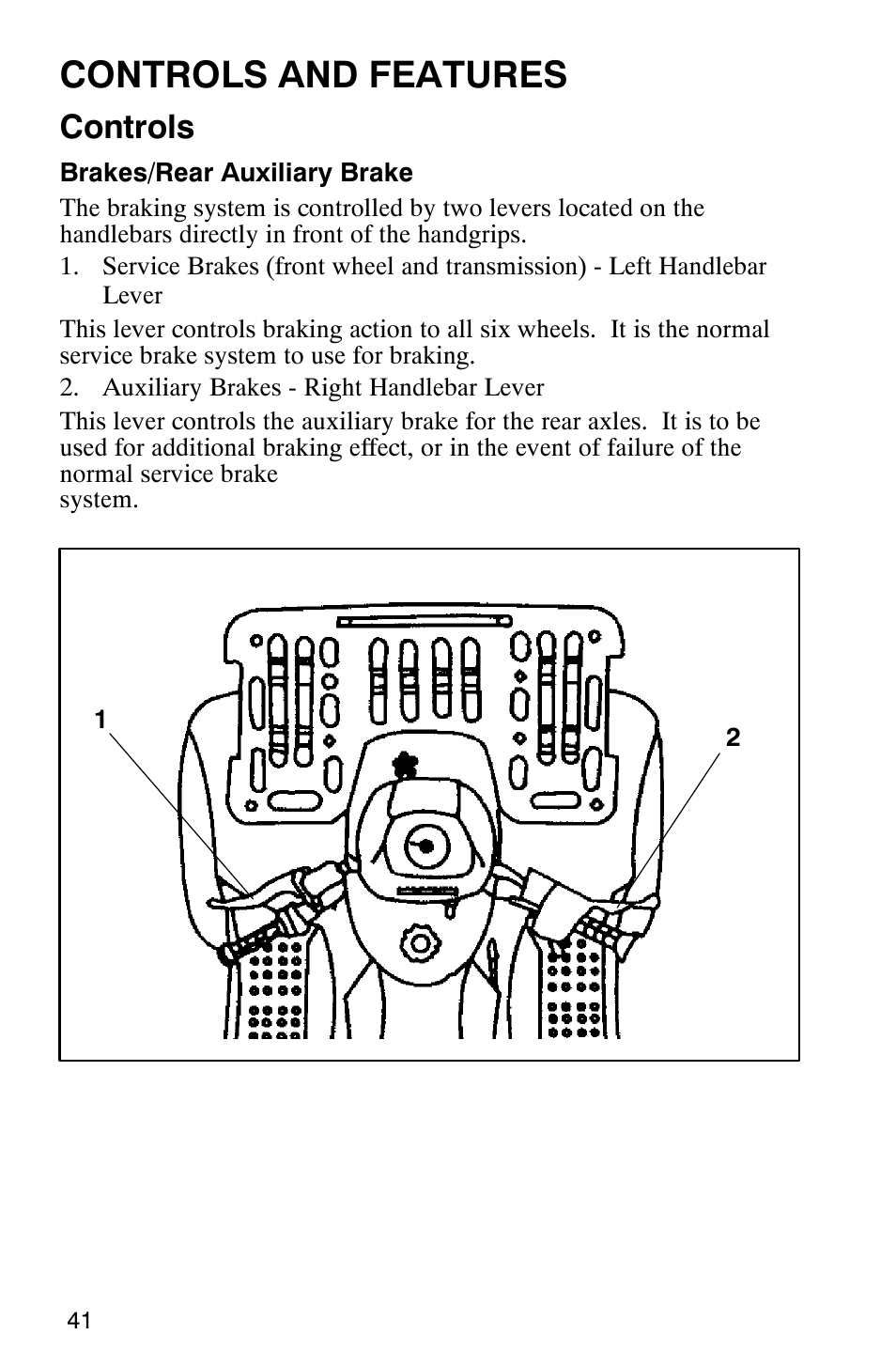 CONTROLS AND FEATURES

Controls

Brakes/Rear Auxiliary Brake

The braking system is controlled by two levers located on the handlebars directly in front of the handgrips.

1. Service Brakes (front wheel and transmission) - Left Handlebar Lever

This lever controls braking action to all six wheels. It is the normal service brake system to use for braking.

2. Auxiliary Brakes - Right Handlebar Lever

This lever controls the auxiliary brake for the rear axles. It is to be used for additional braking effect, or in the event of failure of the normal service brake system.

1

2

41